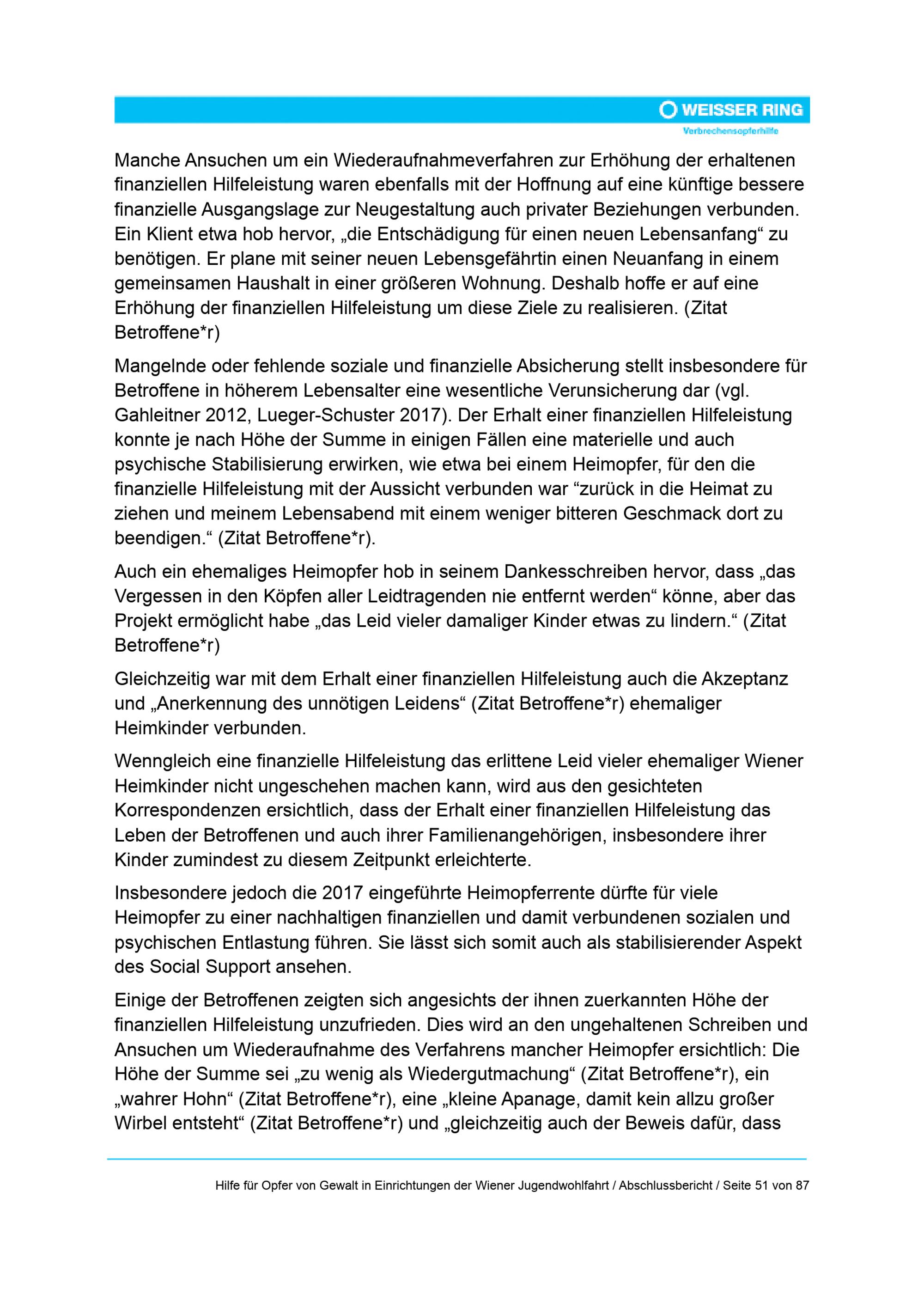 WEISSER RING
Verbrechensopferhilfe

Manche Ansuchen um ein Wiederaufnahmeverfahren zur Erhöhung der erhaltenen finanziellen Hilfeleistung waren ebenfalls mit der Hoffnung auf eine künftige bessere finanzielle Ausgangslage zur Neugestaltung auch privater Beziehungen verbunden. Ein Klient etwa hob hervor, „die Entschädigung für einen neuen Lebensanfang“ zu benötigen. Er plane mit seiner neuen Lebensgefährtin einen Neuanfang in einem gemeinsamen Haushalt in einer größeren Wohnung. Deshalb hoffe er auf eine Erhöhung der finanziellen Hilfeleistung um diese Ziele zu realisieren. (Zitat Betroffene*r)

Mangelnde oder fehlende soziale und finanzielle Absicherung stellt insbesondere für Betroffene in höherem Lebensalter eine wesentliche Verunsicherung dar (vgl. Gahleitner 2012, Lueger-Schuster 2017). Der Erhalt einer finanziellen Hilfeleistung konnte je nach Höhe der Summe in einigen Fällen eine materielle und auch psychische Stabilisierung erwirken, wie etwa bei einem Heimopfer, für den die finanzielle Hilfeleistung mit der Aussicht verbunden war “zurück in die Heimat zu ziehen und meinem Lebensabend mit einem weniger bitteren Geschmack dort zu beendigen.“ (Zitat Betroffene*r).

Auch ein ehemaliges Heimopfer hob in seinem Dankesschreiben hervor, dass „das Vergessen in den Köpfen aller Leidtragenden nie entfernt werden“ könne, aber das Projekt ermöglicht habe „das Leid vieler damaliger Kinder etwas zu lindern.“ (Zitat Betroffene*r)

Gleichzeitig war mit dem Erhalt einer finanziellen Hilfeleistung auch die Akzeptanz und „Anerkennung des unnötigen Leidens“ (Zitat Betroffene*r) ehemaliger Heimkinder verbunden.

Wenngleich eine finanzielle Hilfeleistung das erlittene Leid vieler ehemaliger Wiener Heimkinder nicht ungeschehen machen kann, wird aus den gesichteten Korrespondenzen ersichtlich, dass der Erhalt einer finanziellen Hilfeleistung das Leben der Betroffenen und auch ihrer Familienangehörigen, insbesondere ihrer Kinder zumindest zu diesem Zeitpunkt erleichterte.

Insbesondere jedoch die 2017 eingeführte Heimopferrente dürfte für viele Heimopfer zu einer nachhaltigen finanziellen und damit verbundenen sozialen und psychischen Entlastung führen. Sie lässt sich somit auch als stabilisierender Aspekt des Social Support ansehen.

Einige der Betroffenen zeigten sich angesichts der ihnen zuerkannten Höhe der finanziellen Hilfeleistung unzufrieden. Dies wird an den ungehaltenen Schreiben und Ansuchen um Wiederaufnahme des Verfahrens mancher Heimopfer ersichtlich: Die Höhe der Summe sei „zu wenig als Wiedergutmachung“ (Zitat Betroffene*r), ein „wahrer Hohn“ (Zitat Betroffene*r), eine „kleine Apanage, damit kein allzu großer Wirbel entsteht“ (Zitat Betroffene*r) und „gleichzeitig auch der Beweis dafür, dass

Hilfe für Opfer von Gewalt in Einrichtungen der Wiener Jugendwohlfahrt / Abschlussbericht / Seite 51 von 87